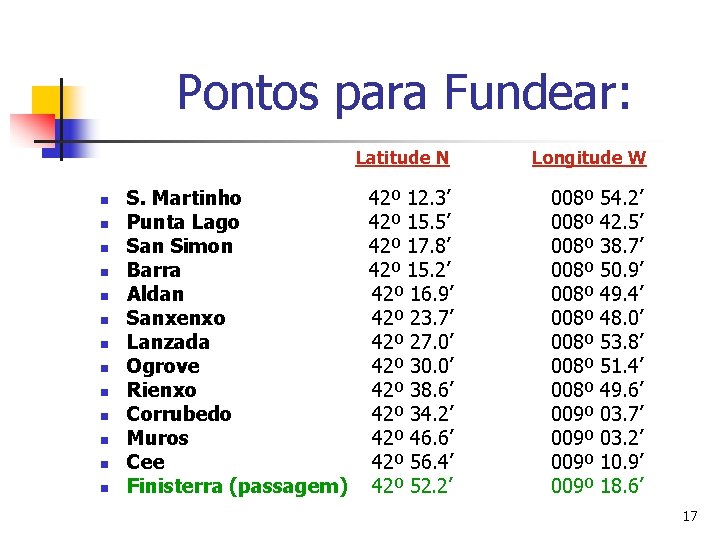 Pontos para Fundear:

| | Latitude N | Longitude W |
|---|---|---|
| S. Martinho | 42º 12.3’ | 008º 54.2’ |
| Punta Lago | 42º 15.5’ | 008º 42.5’ |
| San Simon | 42º 17.8’ | 008º 38.7’ |
| Barra | 42º 15.2’ | 008º 50.9’ |
| Aldan | 42º 16.9’ | 008º 49.4’ |
| Sanxenxo | 42º 23.7’ | 008º 48.0’ |
| Lanzada | 42º 27.0’ | 008º 53.8’ |
| Ogrove | 42º 30.0’ | 008º 51.4’ |
| Rienxo | 42º 38.6’ | 008º 49.6’ |
| Corrubedo | 42º 34.2’ | 009º 03.7’ |
| Muros | 42º 46.6’ | 009º 03.2’ |
| Cee | 42º 56.4’ | 009º 10.9’ |
| Finisterra (passagem) | 42º 52.2’ | 009º 18.6’ |

17